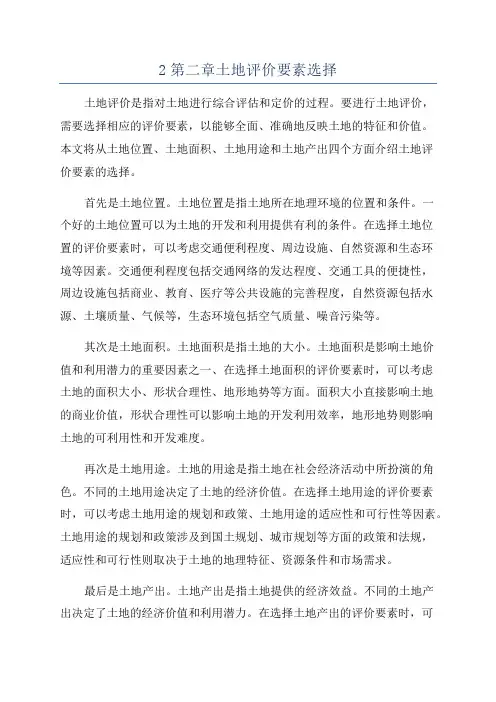 2 第二章土地评价要素选择

土地评价是指对土地进行综合评估和定价的过程。要进行土地评价，需要选择相应的评价要素，以能够全面、准确地反映土地的特征和价值。本文将从土地位置、土地面积、土地用途和土地产出四个方面介绍土地评价要素的选择。

首先是土地位置。土地位置是指土地所在地理环境的位置和条件。一个好的土地位置可以为土地的开发和利用提供有利的条件。在选择土地位置的评价要素时，可以考虑交通便利程度、周边设施、自然资源和生态环境等因素。交通便利程度包括交通网络的发达程度、交通工具的便捷性，周边设施包括商业、教育、医疗等公共设施的完善程度，自然资源包括水源、土壤质量、气候等，生态环境包括空气质量、噪音污染等。

其次是土地面积。土地面积是指土地的大小。土地面积是影响土地价值和利用潜力的重要因素之一、在选择土地面积的评价要素时，可以考虑土地的面积大小、形状合理性、地形地势等方面。面积大小直接影响土地的商业价值，形状合理性可以影响土地的开发利用效率，地形地势则影响土地的可利用性和开发难度。

再次是土地用途。土地的用途是指土地在社会经济活动中所扮演的角色。不同的土地用途决定了土地的经济价值。在选择土地用途的评价要素时，可以考虑土地用途的规划和政策、土地用途的适应性和可行性等因素。土地用途的规划和政策涉及到国土规划、城市规划等方面的政策和法规，适应性和可行性则取决于土地的地理特征、资源条件和市场需求。

最后是土地产出。土地产出是指土地提供的经济效益。不同的土地产出决定了土地的经济价值和利用潜力。在选择土地产出的评价要素时，可